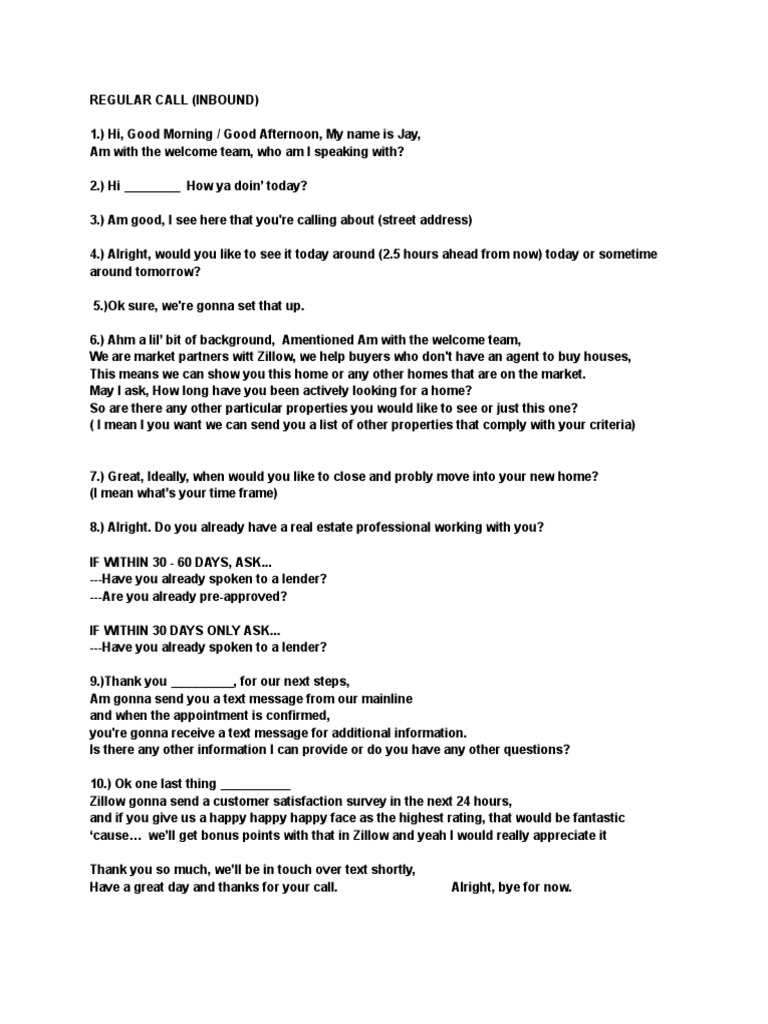 REGULAR CALL (INBOUND)

1.) Hi, Good Morning / Good Afternoon, My name is Jay, Am with the welcome team, who am I speaking with?

2.) Hi ________ How ya doin' today?

3.) Am good, I see here that you're calling about (street address)

4.) Alright, would you like to see it today around (2.5 hours ahead from now) today or sometime around tomorrow?

5.)Ok sure, we're gonna set that up.

6.) Ahm a lil' bit of background, Amentioned Am with the welcome team,
We are market partners witt Zillow, we help buyers who don't have an agent to buy houses,
This means we can show you this home or any other homes that are on the market.
May I ask, How long have you been actively looking for a home?
So are there any other particular properties you would like to see or just this one?
( I mean I you want we can send you a list of other properties that comply with your criteria)

7.) Great, Ideally, when would you like to close and probly move into your new home?
(I mean what's your time frame)

8.) Alright. Do you already have a real estate professional working with you?

IF WITHIN 30 - 60 DAYS, ASK...
---Have you already spoken to a lender?
---Are you already pre-approved?

IF WITHIN 30 DAYS ONLY ASK...
---Have you already spoken to a lender?

9.)Thank you _________, for our next steps,
Am gonna send you a text message from our mainline
and when the appointment is confirmed,
you're gonna receive a text message for additional information.
Is there any other information I can provide or do you have any other questions?

10.) Ok one last thing __________
Zillow gonna send a customer satisfaction survey in the next 24 hours,
and if you give us a happy happy happy face as the highest rating, that would be fantastic
'cause… we'll get bonus points with that in Zillow and yeah I would really appreciate it

Thank you so much, we'll be in touch over text shortly,
Have a great day and thanks for your call. Alright, bye for now.